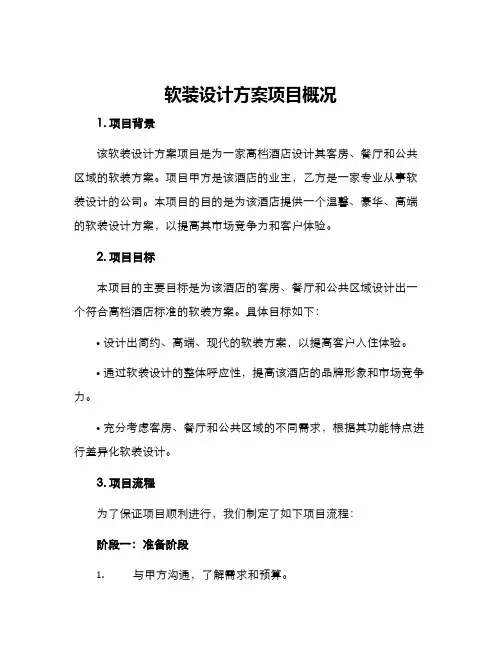 软装设计方案项目概况

1. 项目背景

该软装设计方案项目是为一家高档酒店设计其客房、餐厅和公共区域的软装方案。项目甲方是该酒店的业主，乙方是一家专业从事软装设计的公司。本项目的目的是为该酒店提供一个温馨、豪华、高端的软装设计方案，以提高其市场竞争力和客户体验。

2. 项目目标

本项目的主要目标是为该酒店的客房、餐厅和公共区域设计出一个符合高档酒店标准的软装方案。具体目标如下：

• 设计出简约、高端、现代的软装方案，以提高客户入住体验。

• 通过软装设计的整体呼应性，提高该酒店的品牌形象和市场竞争力。

• 充分考虑客房、餐厅和公共区域的不同需求，根据其功能特点进行差异化软装设计。

3. 项目流程

为了保证项目顺利进行，我们制定了如下项目流程：

阶段一：准备阶段

1. 与甲方沟通，了解需求和预算。